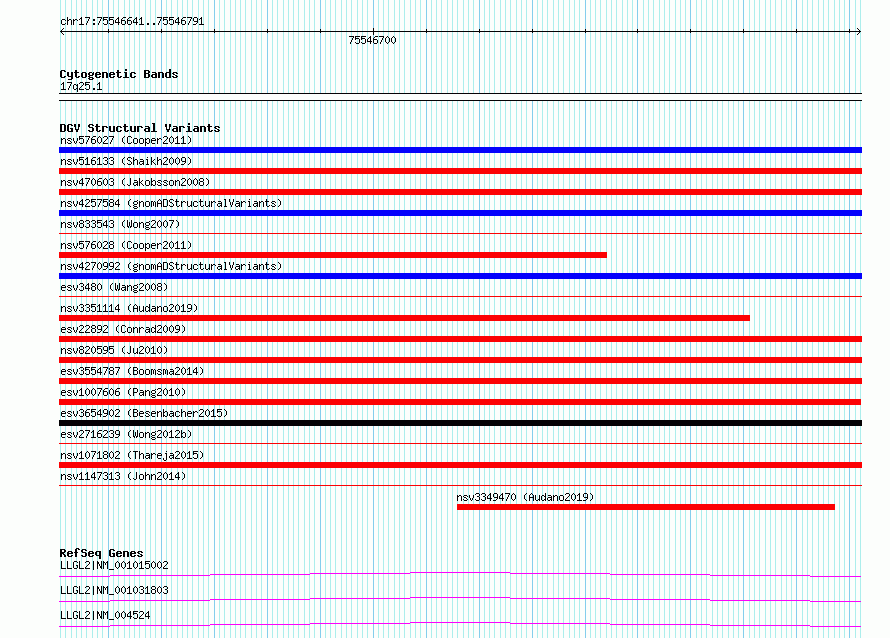 chr17:75546641..75546791

75546700

Cytogenetic Bands
17q25.1

DGV Structural Variants
nsv576027 (Cooper2011)
nsv516133 (Shaikh2009)
nsv470603 (Jakobsson2008)
nsv4257584 (gnomADStructuralVariants)
nsv833543 (Wong2007)
nsv576028 (Cooper2011)
nsv4270992 (gnomADStructuralVariants)
esv3480 (Wang2008)
nsv3351114 (Audano2019)
esv22892 (Conrad2009)
nsv820595 (Ju2010)
esv3554787 (Boomsma2014)
esv1007606 (Pang2010)
esv3654902 (Besenbacher2015)
esv2716239 (Wong2012b)
nsv1071802 (Thareja2015)
nsv1147313 (John2014)
nsv3349470 (Audano2019)

RefSeq Genes
LLGL2|NM_001015002
LLGL2|NM_001031803
LLGL2|NM_004524